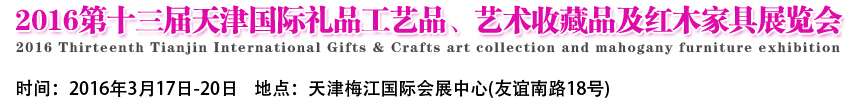 2016第十三届天津国际礼品工艺品、艺术收藏品及红木家具展览会
2016 Thirteenth Tianjin International Gifts & Crafts art collection and mahogany furniture exhibition

时间：2016年3月17日-20日　地点：天津梅江国际会展中心(友谊南路18号)